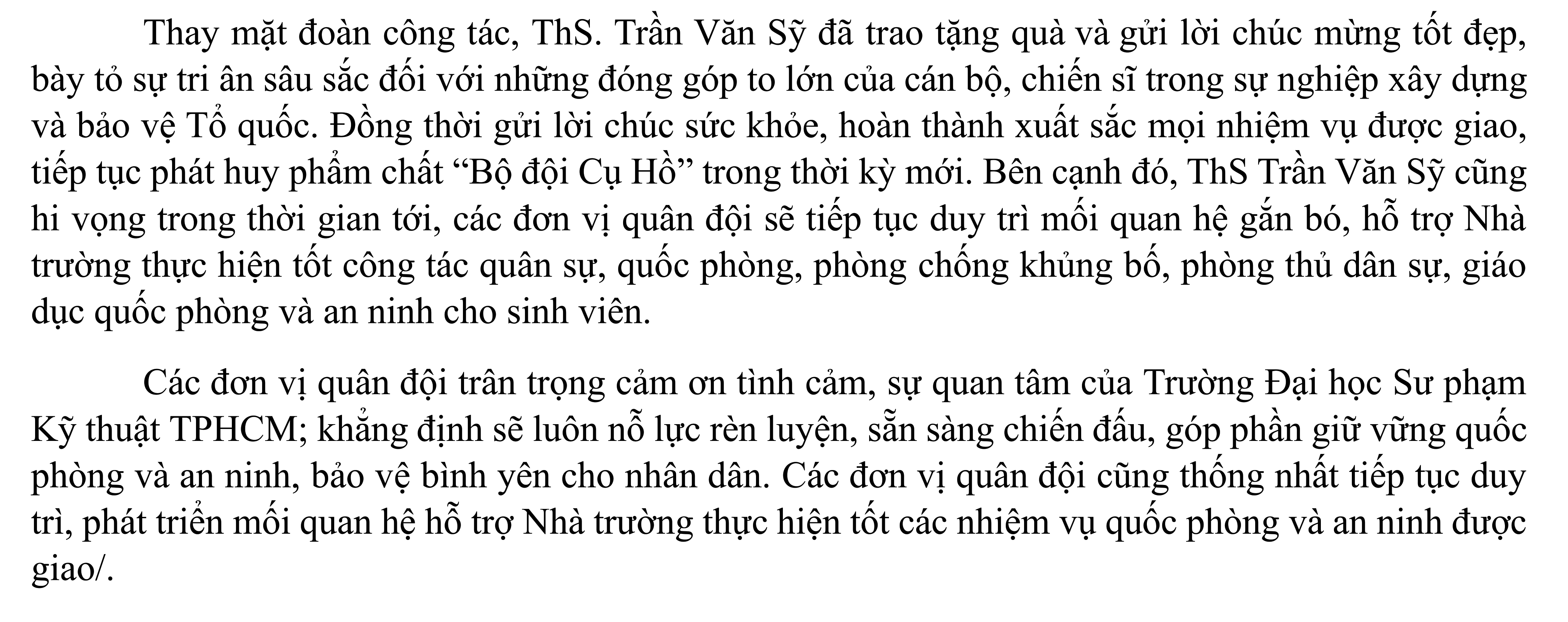 Thay mặt đoàn công tác, ThS. Trần Văn Sỹ đã trao tặng quà và gửi lời chúc mừng tốt đẹp, bày tỏ sự tri ân sâu sắc đối với những đóng góp to lớn của cán bộ, chiến sĩ trong sự nghiệp xây dựng và bảo vệ Tổ quốc. Đồng thời gửi lời chúc sức khỏe, hoàn thành xuất sắc mọi nhiệm vụ được giao, tiếp tục phát huy phẩm chất "Bộ đội Cụ Hồ" trong thời kỳ mới. Bên cạnh đó, ThS Trần Văn Sỹ cũng hi vọng trong thời gian tới, các đơn vị quân đội sẽ tiếp tục duy trì mối quan hệ gắn bó, hỗ trợ Nhà trường thực hiện tốt công tác quân sự, quốc phòng, phòng chống khủng bố, phòng thủ dân sự, giáo dục quốc phòng và an ninh cho sinh viên.

Các đơn vị quân đội trân trọng cảm ơn tình cảm, sự quan tâm của Trường Đại học Sư phạm Kỹ thuật TPHCM; khẳng định sẽ luôn nỗ lực rèn luyện, sẵn sàng chiến đấu, góp phần giữ vững quốc phòng và an ninh, bảo vệ bình yên cho nhân dân. Các đơn vị quân đội cũng thống nhất tiếp tục duy trì, phát triển mối quan hệ hỗ trợ Nhà trường thực hiện tốt các nhiệm vụ quốc phòng và an ninh được giao/.